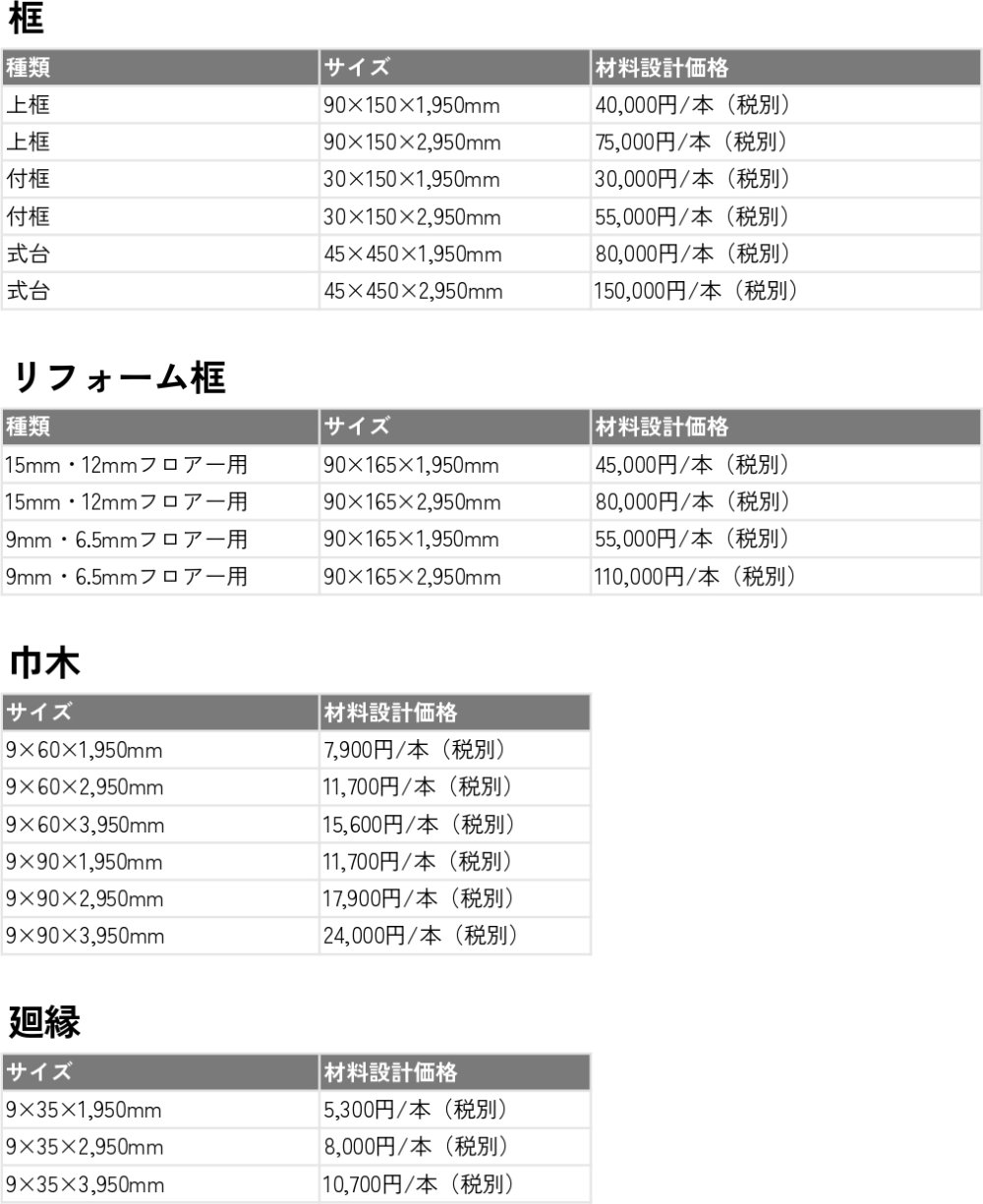 框

| 種類 | サイズ | 材料設計価格 |
|---|---|---|
| 上框 | 90×150×1,950mm | 40,000円/本（税別） |
| 上框 | 90×150×2,950mm | 75,000円/本（税別） |
| 付框 | 30×150×1,950mm | 30,000円/本（税別） |
| 付框 | 30×150×2,950mm | 55,000円/本（税別） |
| 式台 | 45×450×1,950mm | 80,000円/本（税別） |
| 式台 | 45×450×2,950mm | 150,000円/本（税別） |

リフォーム框

| 種類 | サイズ | 材料設計価格 |
|---|---|---|
| 15mm・12mmフロアー用 | 90×165×1,950mm | 45,000円/本（税別） |
| 15mm・12mmフロアー用 | 90×165×2,950mm | 80,000円/本（税別） |
| 9mm・6.5mmフロアー用 | 90×165×1,950mm | 55,000円/本（税別） |
| 9mm・6.5mmフロアー用 | 90×165×2,950mm | 110,000円/本（税別） |

巾木

| サイズ | 材料設計価格 |
|---|---|
| 9×60×1,950mm | 7,900円/本（税別） |
| 9×60×2,950mm | 11,700円/本（税別） |
| 9×60×3,950mm | 15,600円/本（税別） |
| 9×90×1,950mm | 11,700円/本（税別） |
| 9×90×2,950mm | 17,900円/本（税別） |
| 9×90×3,950mm | 24,000円/本（税別） |

廻縁

| サイズ | 材料設計価格 |
|---|---|
| 9×35×1,950mm | 5,300円/本（税別） |
| 9×35×2,950mm | 8,000円/本（税別） |
| 9×35×3,950mm | 10,700円/本（税別） |